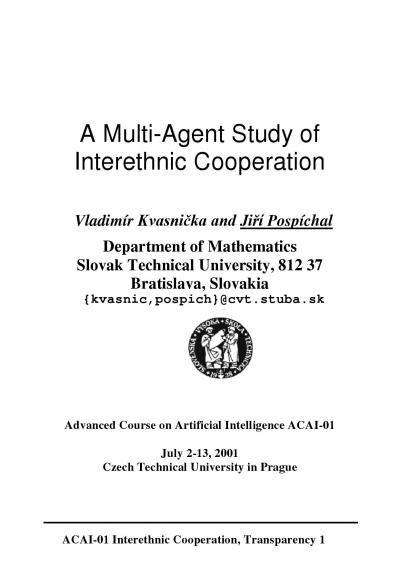 A Multi-Agent Study of Interethnic Cooperation

Vladimír Kvasnička and Jiří Pospíchal

Department of Mathematics
Slovak Technical University, 812 37
Bratislava, Slovakia
{kvasnic,pospich}@cvt.stuba.sk

SLOVENSKÁ VYSOKÁ ŠKOLA TECHNICKÁ 1938

Advanced Course on Artificial Intelligence ACAI-01

July 2-13, 2001
Czech Technical University in Prague

ACAI-01 Interethnic Cooperation, Transparency 1